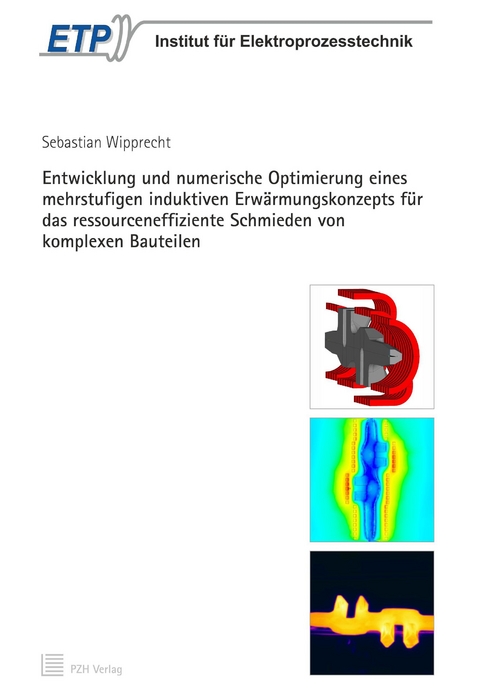 ETP

Institut für Elektroprozesstechnik

Sebastian Wipprecht

Entwicklung und numerische Optimierung eines mehrstufigen induktiven Erwärmungskonzepts für das ressourceneffiziente Schmieden von komplexen Bauteilen

PZH Verlag